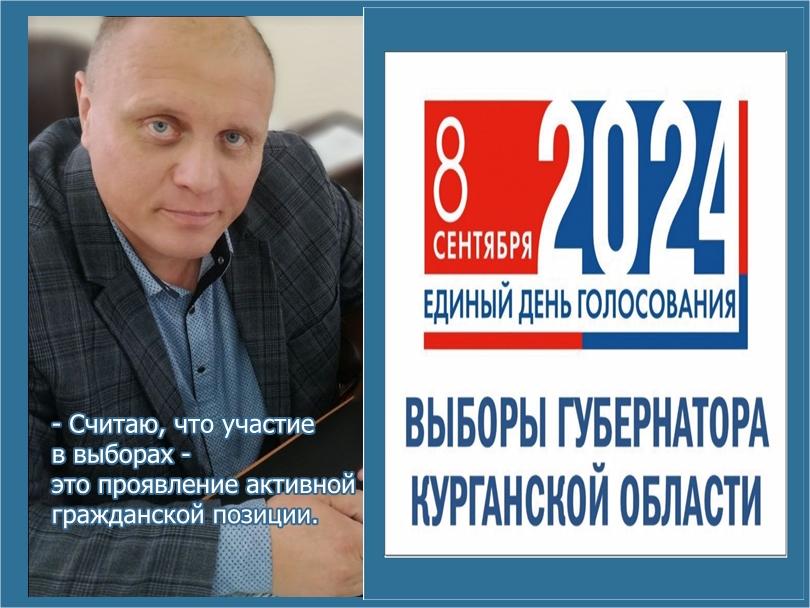 - Считаю, что участие в выборах - это проявление активной гражданской позиции.

8 СЕНТЯБРЯ 2024

ЕДИНЫЙ ДЕНЬ ГОЛОСОВАНИЯ

ВЫБОРЫ ГУБЕРНАТОРА КУРГАНСКОЙ ОБЛАСТИ